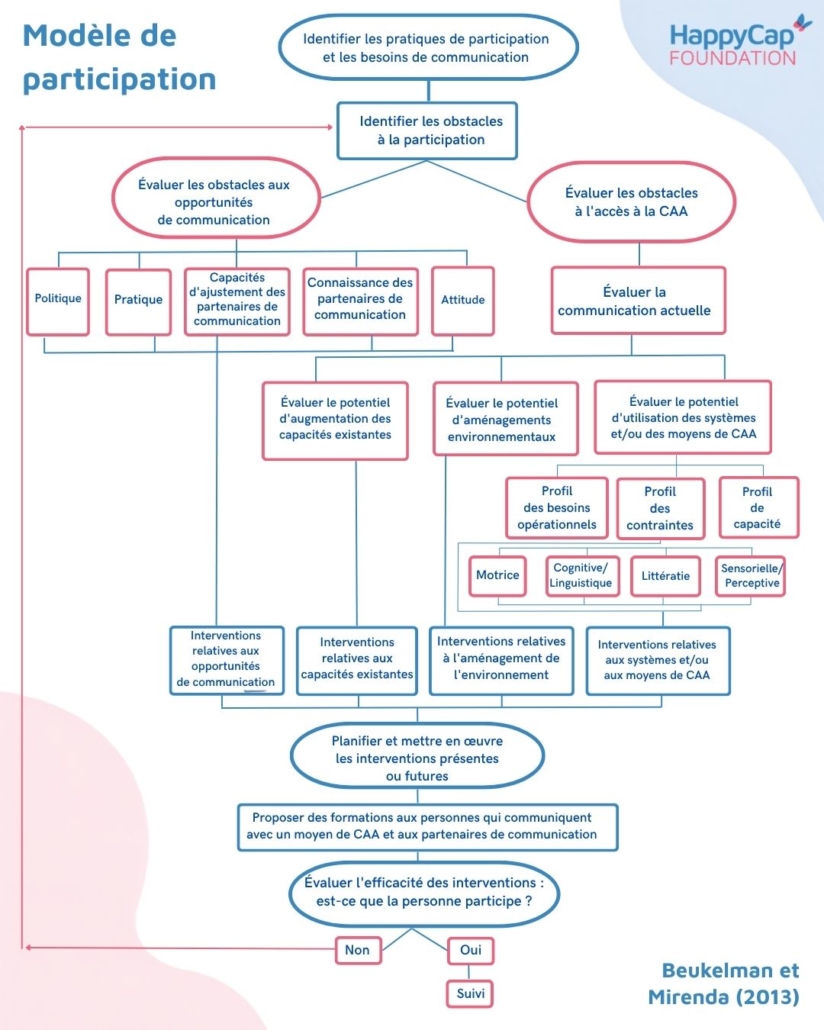 Modèle de participation

HappyCap FOUNDATION

Identifier les pratiques de participation et les besoins de communication

Identifier les obstacles à la participation

Évaluer les obstacles aux opportunités de communication

Évaluer les obstacles à l'accès à la CAA

Politique

Pratique

Capacités d'ajustement des partenaires de communication

Connaissance des partenaires de communication

Attitude

Évaluer la communication actuelle

Évaluer le potentiel d'augmentation des capacités existantes

Évaluer le potentiel d'aménagements environnementaux

Évaluer le potentiel d'utilisation des systèmes et/ou des moyens de CAA

Profil des besoins opérationnels

Profil des contraintes

Profil de capacité

Motrice

Cognitive/ Linguistique

Littératie

Sensorielle/ Perceptive

Interventions relatives aux opportunités de communication

Interventions relatives aux capacités existantes

Interventions relatives à l'aménagement de l'environnement

Interventions relatives aux systèmes et/ou aux moyens de CAA

Planifier et mettre en œuvre les interventions présentes ou futures

Proposer des formations aux personnes qui communiquent avec un moyen de CAA et aux partenaires de communication

Évaluer l'efficacité des interventions : est-ce que la personne participe ?

Non

Oui

Suivi

Beukelman et Mirenda (2013)